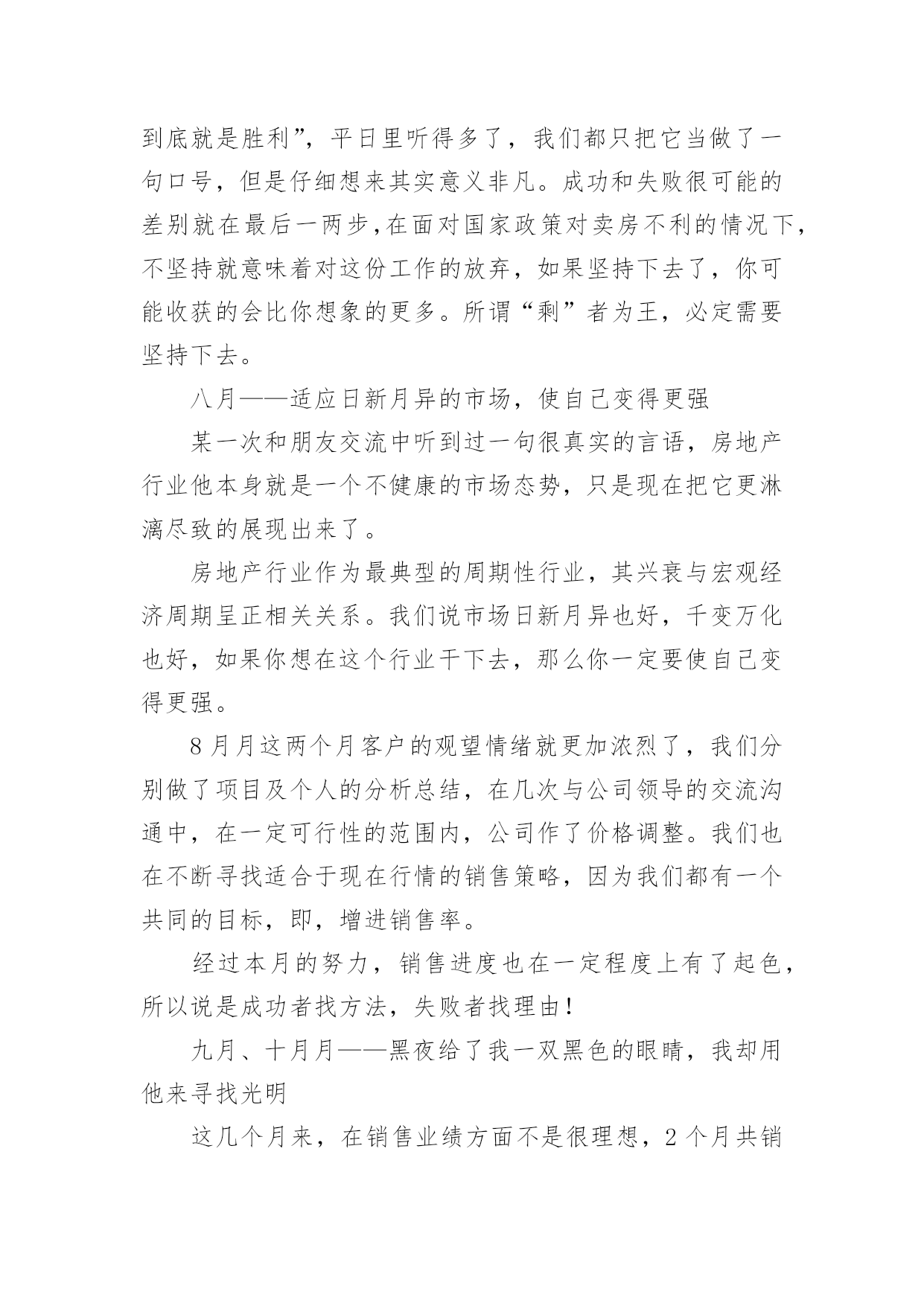 到底就是胜利”，平日里听得多了，我们都只把它当做了一句口号，但是仔细想来其实意义非凡。成功和失败很可能的差别就在最后一两步,在面对国家政策对卖房不利的情况下，不坚持就意味着对这份工作的放弃，如果坚持下去了，你可能收获的会比你想象的更多。所谓“剩”者为王，必定需要坚持下去。

八月——适应日新月异的市场，使自己变得更强

某一次和朋友交流中听到过一句很真实的言语，房地产行业他本身就是一个不健康的市场态势，只是现在把它更淋漓尽致的展现出来了。

房地产行业作为最典型的周期性行业，其兴衰与宏观经济周期呈正相关关系。我们说市场日新月异也好，千变万化也好，如果你想在这个行业干下去，那么你一定要使自己变得更强。

8月月这两个月客户的观望情绪就更加浓烈了，我们分别做了项目及个人的分析总结，在几次与公司领导的交流沟通中，在一定可行性的范围内，公司作了价格调整。我们也在不断寻找适合于现在行情的销售策略，因为我们都有一个共同的目标，即，增进销售率。

经过本月的努力，销售进度也在一定程度上有了起色，所以说是成功者找方法，失败者找理由！

九月、十月月——黑夜给了我一双黑色的眼睛，我却用他来寻找光明

这几个月来，在销售业绩方面不是很理想，2个月共销